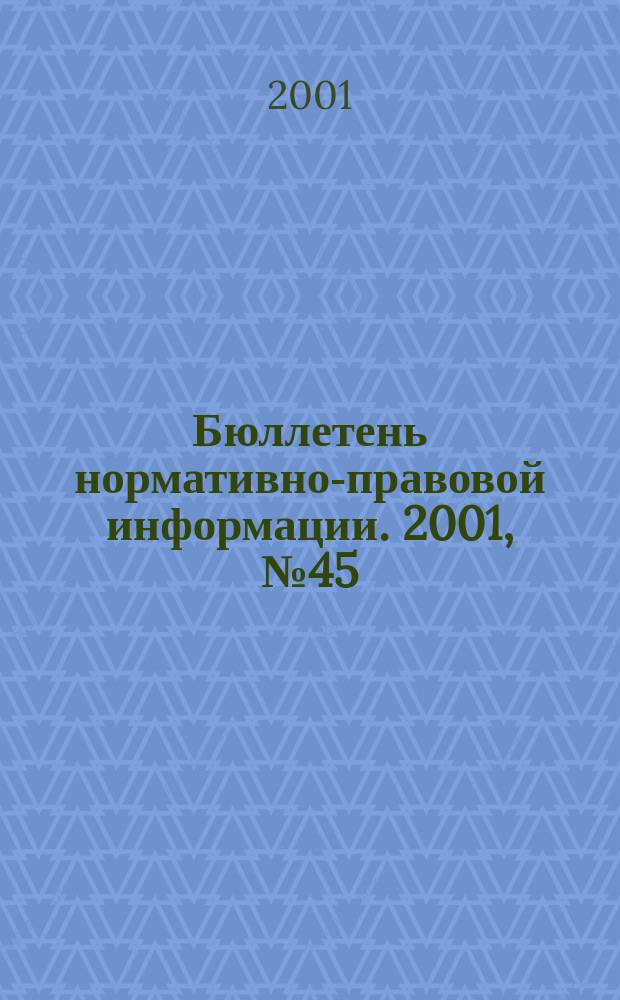 2001

Бюллетень нормативно-правовой информации. 2001, №45